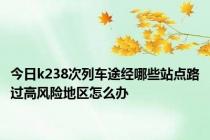 今日k238次列车途经哪些站点路过高风险地区怎么办